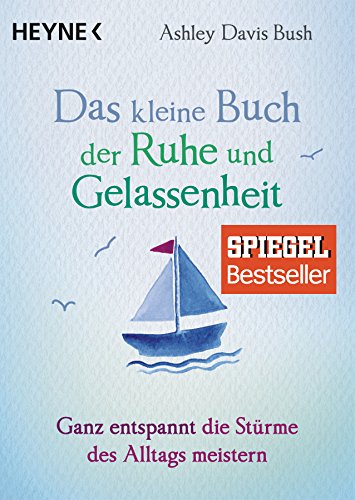 HEYNE <
Ashley Davis Bush

Das kleine Buch der Ruhe und Gelassenheit

SPIEGEL
Bestseller

Ganz entspannt die Stürme des Alltags meistern